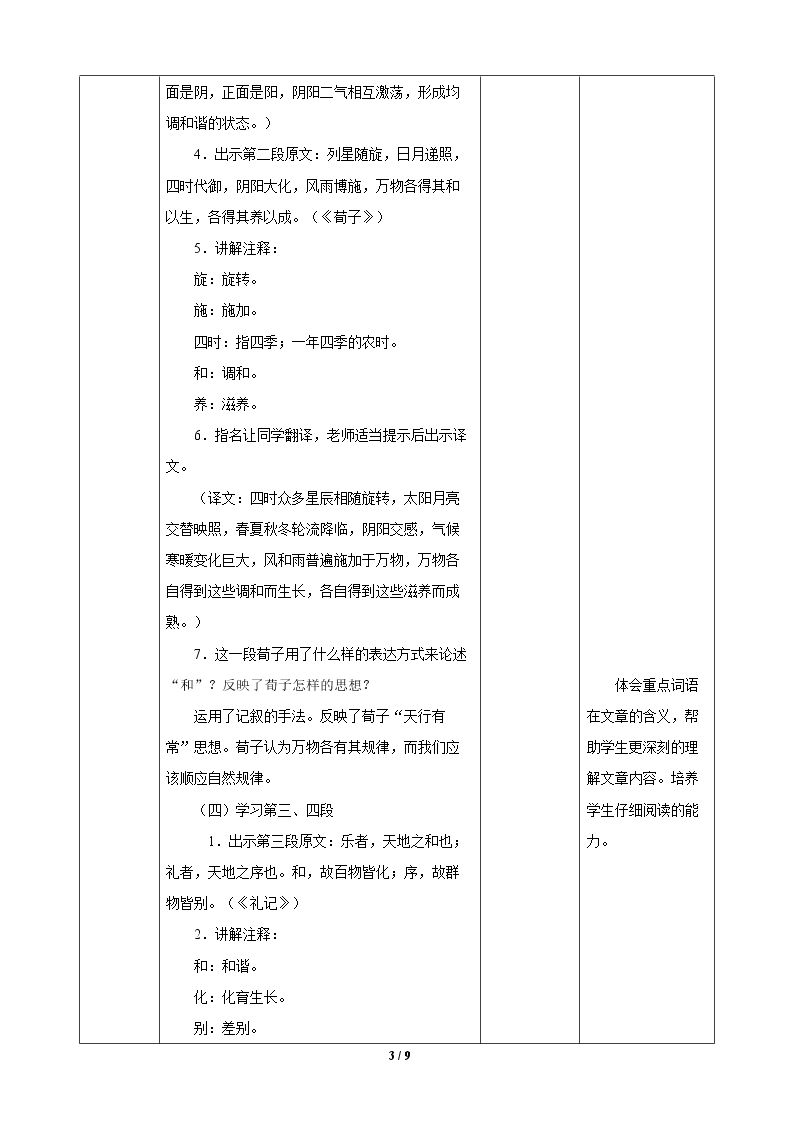 面是阴，正面是阳，阴阳二气相互激荡，形成均调和谐的状态。）

4．出示第二段原文：列星随旋，日月递照，四时代御，阴阳大化，风雨博施，万物各得其和以生，各得其养以成。（《荀子》）

5．讲解注释：

旋：旋转。

施：施加。

四时：指四季；一年四季的农时。

和：调和。

养：滋养。

6．指名让同学翻译，老师适当提示后出示译文。

（译文：四时众多星辰相随旋转，太阳月亮交替映照，春夏秋冬轮流降临，阴阳交感，气候寒暖变化巨大，风和雨普遍施加于万物，万物各自得到这些调和而生长，各自得到这些滋养而成熟。）

7．这一段荀子用了什么样的表达方式来论述“和”？反映了荀子怎样的思想？

运用了记叙的手法。反映了荀子“天行有常”思想。荀子认为万物各有其规律，而我们应该顺应自然规律。

（四）学习第三、四段

1．出示第三段原文：乐者，天地之和也；礼者，天地之序也。和，故百物皆化；序，故群物皆别。（《礼记》）

2．讲解注释：

和：和谐。

化：化育生长。

别：差别。

体会重点词语在文章的含义，帮助学生更深刻的理解文章内容。培养学生仔细阅读的能力。

3 / 9